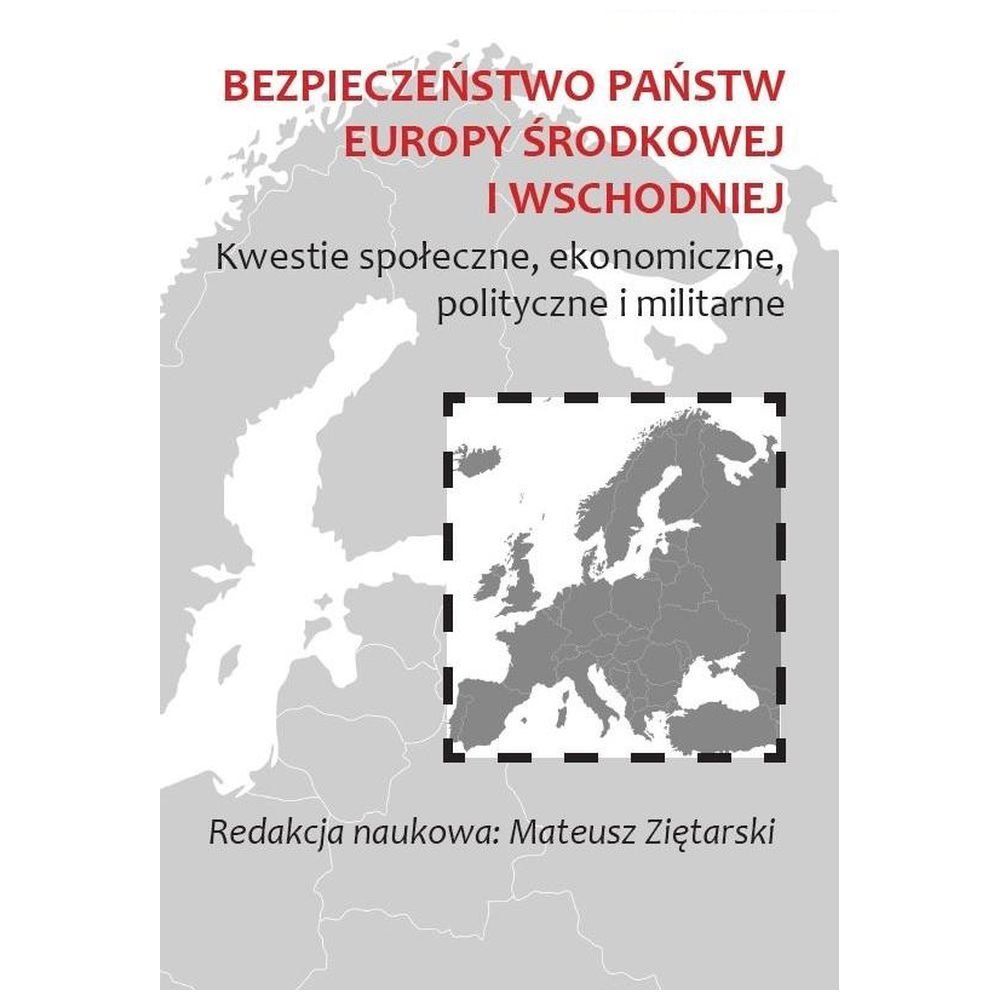 BEZPIECZEŃSTWO PAŃSTW
EUROPY ŚRODKOWEJ
I WSCHODNIEJ

Kwestie społeczne, ekonomiczne, polityczne i militarne

Redakcja naukowa: Mateusz Ziętarski